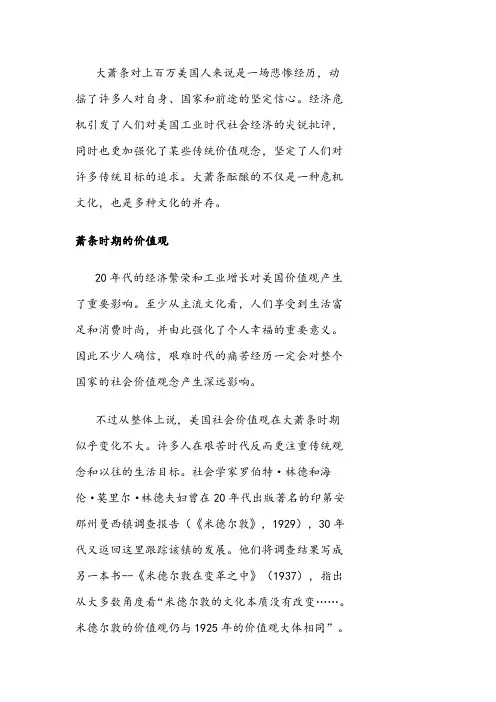 大萧条对上百万美国人来说是一场悲惨经历，动摇了许多人对自身、国家和前途的坚定信心。经济危机引发了人们对美国工业时代社会经济的尖锐批评，同时也更加强化了某些传统价值观念，坚定了人们对许多传统目标的追求。大萧条酝酿的不仅是一种危机文化，也是多种文化的并存。

萧条时期的价值观

20年代的经济繁荣和工业增长对美国价值观产生了重要影响。至少从主流文化看，人们享受到生活富足和消费时尚，并由此强化了个人幸福的重要意义。因此不少人确信，艰难时代的痛苦经历一定会对整个国家的社会价值观念产生深远影响。

不过从整体上说，美国社会价值观在大萧条时期似乎变化不大。许多人在艰苦时代反而更注重传统观念和以往的生活目标。社会学家罗伯特·林德和海伦·莫里尔·林德夫妇曾在20年代出版著名的印第安那州曼西镇调查报告（《米德尔敦》，1929），30年代又返回这里跟踪该镇的发展。他们将调查结果写成另一本书--《米德尔敦在变革之中》（1937），指出从大多数角度看“米德尔敦的文化本质没有改变……。米德尔敦的价值观仍与1925年的价值观大体相同”。